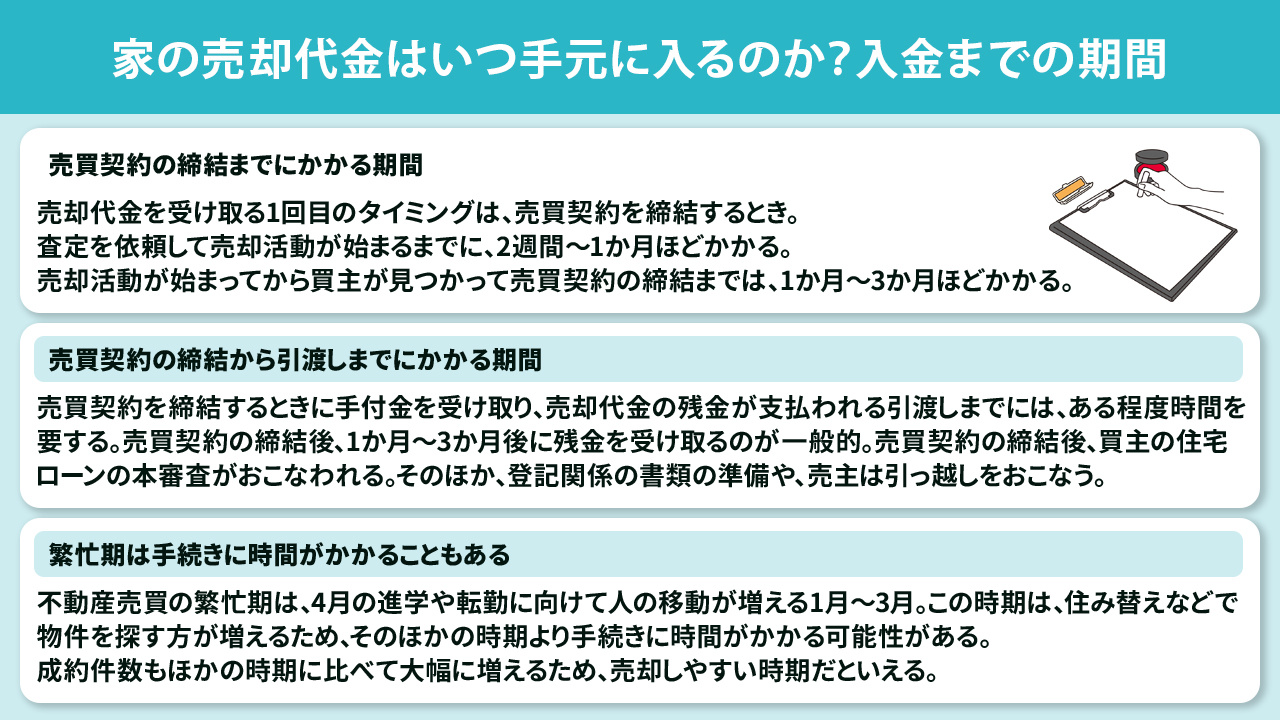 家の売却代金はいつ手元に入るのか？入金までの期間

売買契約の締結までにかかる期間

売却代金を受け取る1回目のタイミングは、売買契約を締結するとき。
査定を依頼して売却活動が始まるまでに、2週間〜1か月ほどかかる。
売却活動が始まってから買主が見つかって売買契約の締結までは、1か月〜3か月ほどかかる。

売買契約の締結から引渡しまでにかかる期間

売買契約を締結するときに手付金を受け取り、売却代金の残金が支払われる引渡しまでには、ある程度時間を要する。売買契約の締結後、1か月〜3か月後に残金を受け取るのが一般的。売買契約の締結後、買主の住宅ローンの本審査がおこなわれる。そのほか、登記関係の書類の準備や、売主は引っ越しをおこなう。

繁忙期は手続きに時間がかかることもある

不動産売買の繁忙期は、4月の進学や転勤に向けて人の移動が増える1月〜3月。この時期は、住み替えなどで物件を探す方が増えるため、そのほかの時期より手続きに時間がかかる可能性がある。
成約件数もほかの時期に比べて大幅に増えるため、売却しやすい時期だといえる。